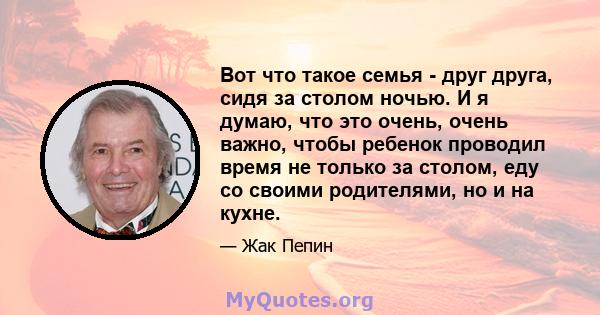 Вот что такое семья - друг друга, сидя за столом ночью. И я думаю, что это очень, очень важно, чтобы ребенок проводил время не только за столом, еду со своими родителями, но и на кухне.

— Жак Пепин

MyQuotes.org